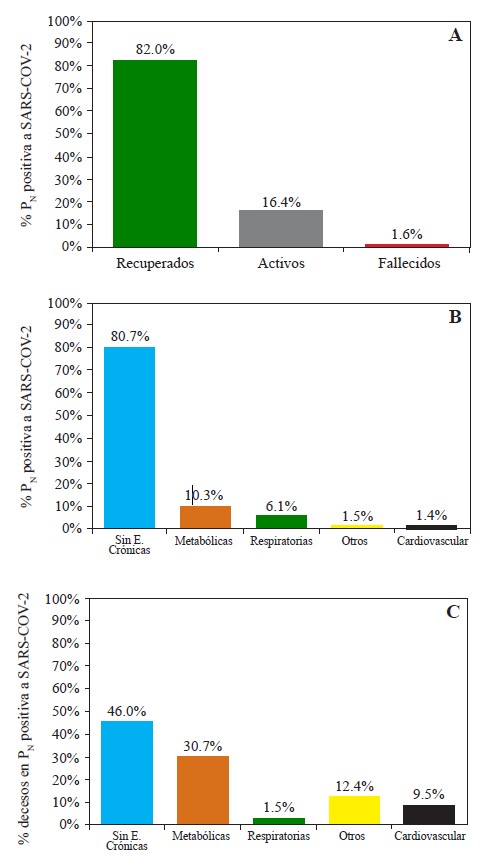 A

% $P_N$ positiva a SARS-COV-2

100%
90%
80%
70%
60%
50%
40%
30%
20%
10%
0%

82.0%
16.4%
1.6%

Recuperados
Activos
Fallecidos

B

% $P_N$ positiva a SARS-COV-2

100%
90%
80%
70%
60%
50%
40%
30%
20%
10%
0%

80.7%
10.3%
6.1%
1.5%
1.4%

Sin E. Crónicas
Metabólicas
Respiratorias
Otros
Cardiovascular

C

% decesos en $P_N$ positiva a SARS-COV-2

100%
90%
80%
70%
60%
50%
40%
30%
20%
10%
0%

46.0%
30.7%
1.5%
12.4%
9.5%

Sin E. Crónicas
Metabólicas
Respiratorias
Otros
Cardiovascular